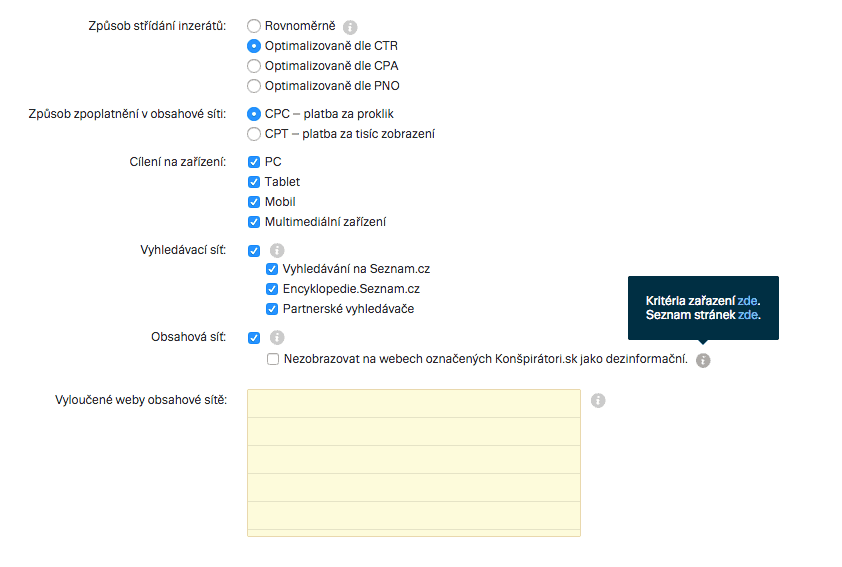 Způsob střídání inzerátů: Rovnoměrně
Optimalizovaně dle CTR
Optimalizovaně dle CPA
Optimalizovaně dle PNO

Způsob zpoplatnění v obsahové síti: CPC – platba za proklik
CPT – platba za tisíc zobrazení

Cílení na zařízení: PC
Tablet
Mobil
Multimediální zařízení

Vyhledávací síť:
Vyhledávání na Seznam.cz
Encyklopedie.Seznam.cz
Partnerské vyhledávače

Kritéria zařazení zde.
Seznam stránek zde.

Obsahová síť:
Nezobrazovat na webech označených Konšpirátori.sk jako dezinformační.

Vyloučené weby obsahové sítě: